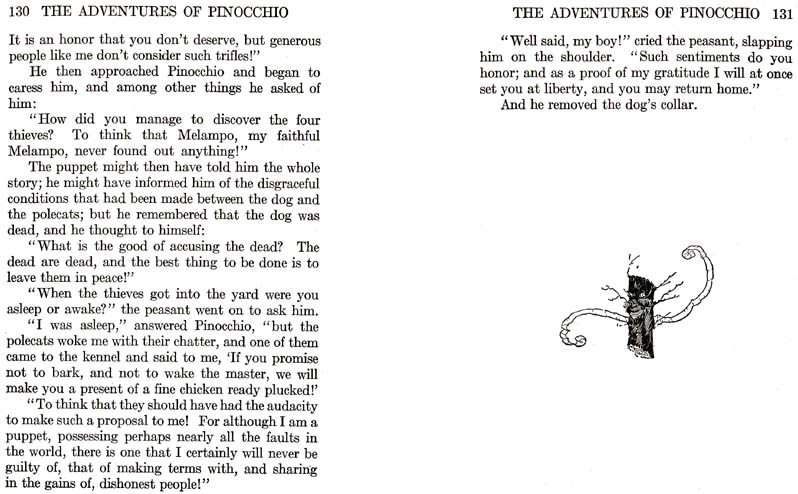 130 THE ADVENTURES OF PINOCCHIO

It is an honor that you don't deserve, but generous people like me don't consider such trifles!"

He then approached Pinocchio and began to caress him, and among other things he asked of him:

"How did you manage to discover the four thieves? To think that Melampo, my faithful Melampo, never found out anything!"

The puppet might then have told him the whole story; he might have informed him of the disgraceful conditions that had been made between the dog and the polecats; but he remembered that the dog was dead, and he thought to himself:

"What is the good of accusing the dead? The dead are dead, and the best thing to be done is to leave them in peace!"

"When the thieves got into the yard were you asleep or awake?" the peasant went on to ask him.

"I was asleep," answered Pinocchio, "but the polecats woke me with their chatter, and one of them came to the kennel and said to me, 'If you promise not to bark, and not to wake the master, we will make you a present of a fine chicken ready plucked!'

"To think that they should have had the audacity to make such a proposal to me! For although I am a puppet, possessing perhaps nearly all the faults in the world, there is one that I certainly will never be guilty of, that of making terms with, and sharing in the gains of, dishonest people!"

THE ADVENTURES OF PINOCCHIO 131

"Well said, my boy!" cried the peasant, slapping him on the shoulder. "Such sentiments do you honor; and as a proof of my gratitude I will at once set you at liberty, and you may return home."

And he removed the dog's collar.